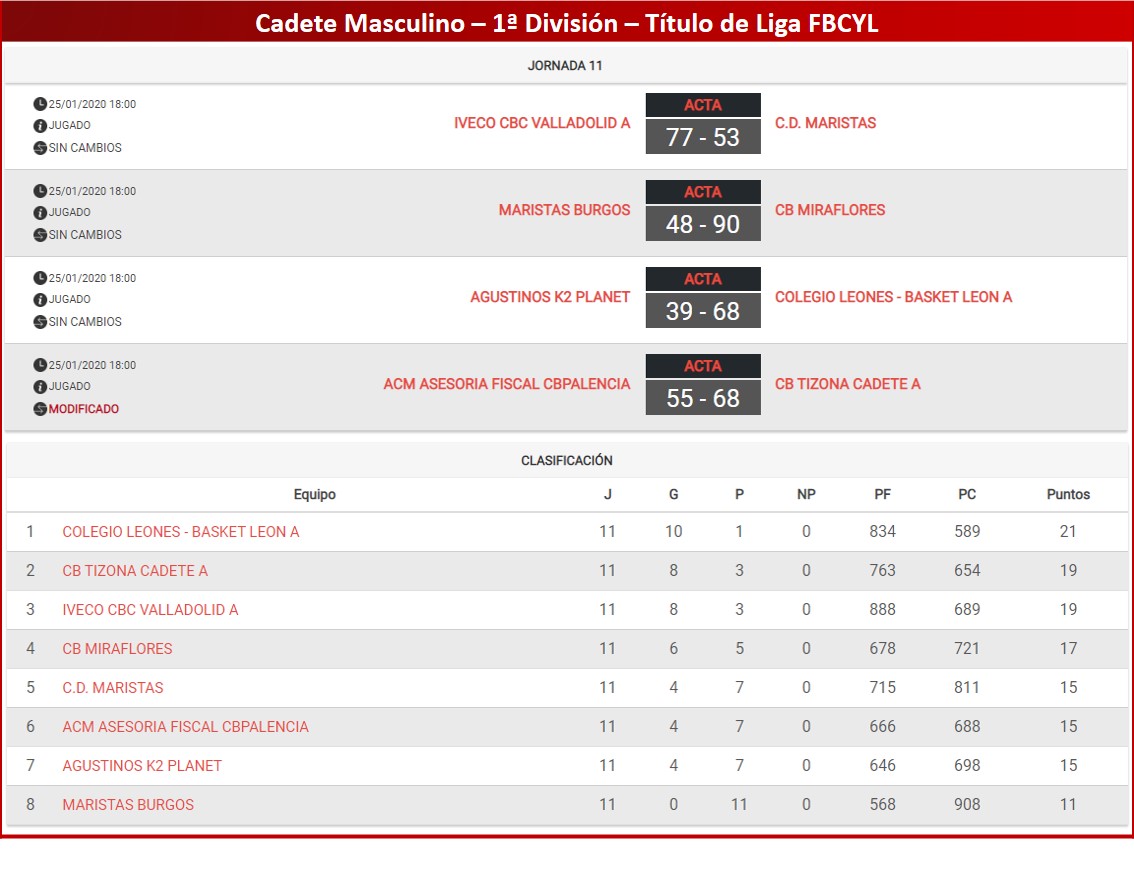 Cadete Masculino – 1ª División – Título de Liga FBCYL

JORNADA 11

25/01/2020 18:00
JUGADO
SIN CAMBIOS
IVECO CBC VALLADOLID A
ACTA
77 - 53
C.D. MARISTAS

25/01/2020 18:00
JUGADO
SIN CAMBIOS
MARISTAS BURGOS
ACTA
48 - 90
CB MIRAFLORES

25/01/2020 18:00
JUGADO
SIN CAMBIOS
AGUSTINOS K2 PLANET
ACTA
39 - 68
COLEGIO LEONES - BASKET LEON A

25/01/2020 18:00
JUGADO
MODIFICADO
ACM ASESORIA FISCAL CBPALENCIA
ACTA
55 - 68
CB TIZONA CADETE A

CLASIFICACIÓN

| | Equipo | J | G | P | NP | PF | PC | Puntos |
|---|---|---|---|---|---|---|---|---|
| 1 | COLEGIO LEONES - BASKET LEON A | 11 | 10 | 1 | 0 | 834 | 589 | 21 |
| 2 | CB TIZONA CADETE A | 11 | 8 | 3 | 0 | 763 | 654 | 19 |
| 3 | IVECO CBC VALLADOLID A | 11 | 8 | 3 | 0 | 888 | 689 | 19 |
| 4 | CB MIRAFLORES | 11 | 6 | 5 | 0 | 678 | 721 | 17 |
| 5 | C.D. MARISTAS | 11 | 4 | 7 | 0 | 715 | 811 | 15 |
| 6 | ACM ASESORIA FISCAL CBPALENCIA | 11 | 4 | 7 | 0 | 666 | 688 | 15 |
| 7 | AGUSTINOS K2 PLANET | 11 | 4 | 7 | 0 | 646 | 698 | 15 |
| 8 | MARISTAS BURGOS | 11 | 0 | 11 | 0 | 568 | 908 | 11 |